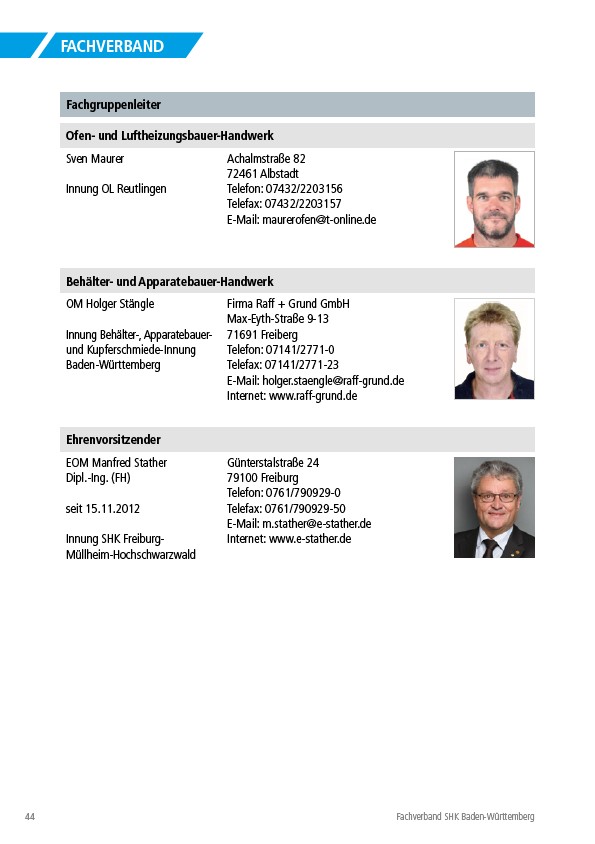 FACHVERBAND

Fachgruppenleiter

Ofen- und Luftheizungsbauer-Handwerk

Sven Maurer

Innung OL Reutlingen

Achalmstraße 82
72461 Albstadt
Telefon: 07432/2203156
Telefax: 07432/2203157
E-Mail: maurerofen@t-online.de

Behälter- und Apparatebauer-Handwerk

OM Holger Stängle

Innung Behälter-, Apparatebauer- und Kupferschmiede-Innung Baden-Württemberg

Firma Raff + Grund GmbH
Max-Eyth-Straße 9-13
71691 Freiberg
Telefon: 07141/2771-0
Telefax: 07141/2771-23
E-Mail: holger.staengle@raff-grund.de
Internet: www.raff-grund.de

Ehrenvorsitzender

EOM Manfred Stather
Dipl.-Ing. (FH)

seit 15.11.2012

Innung SHK Freiburg-Müllheim-Hochschwarzwald

Günterstalstraße 24
79100 Freiburg
Telefon: 0761/790929-0
Telefax: 0761/790929-50
E-Mail: m.stather@e-stather.de
Internet: www.e-stather.de

44

Fachverband SHK Baden-Württemberg